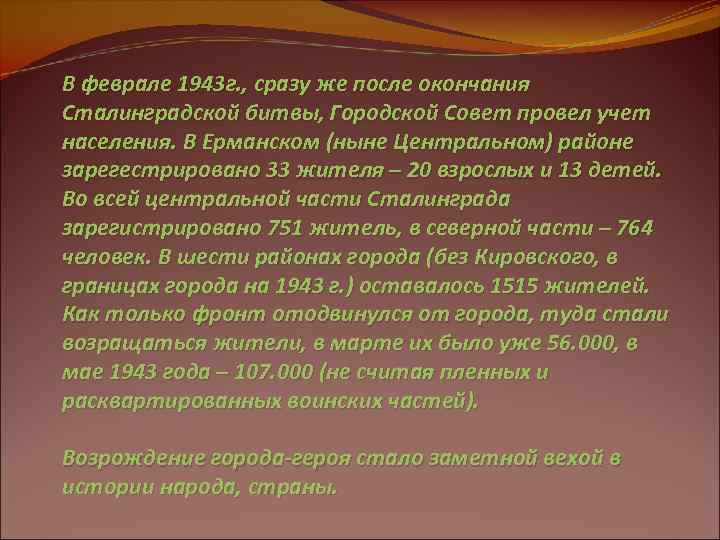 В феврале 1943г., сразу же после окончания Сталинградской битвы, Городской Совет провел учет населения. В Ерманском (ныне Центральном) районе зарегестрировано 33 жителя – 20 взрослых и 13 детей. Во всей центральной части Сталинграда зарегистрировано 751 житель, в северной части – 764 человек. В шести районах города (без Кировского, в границах города на 1943 г.) оставалось 1515 жителей. Как только фронт отодвинулся от города, туда стали возращаться жители, в марте их было уже 56.000, в мае 1943 года – 107.000 (не считая пленных и расквартированных воинских частей).

Возрождение города-героя стало заметной вехой в истории народа, страны.